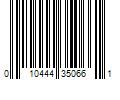 0 10444 35066 1